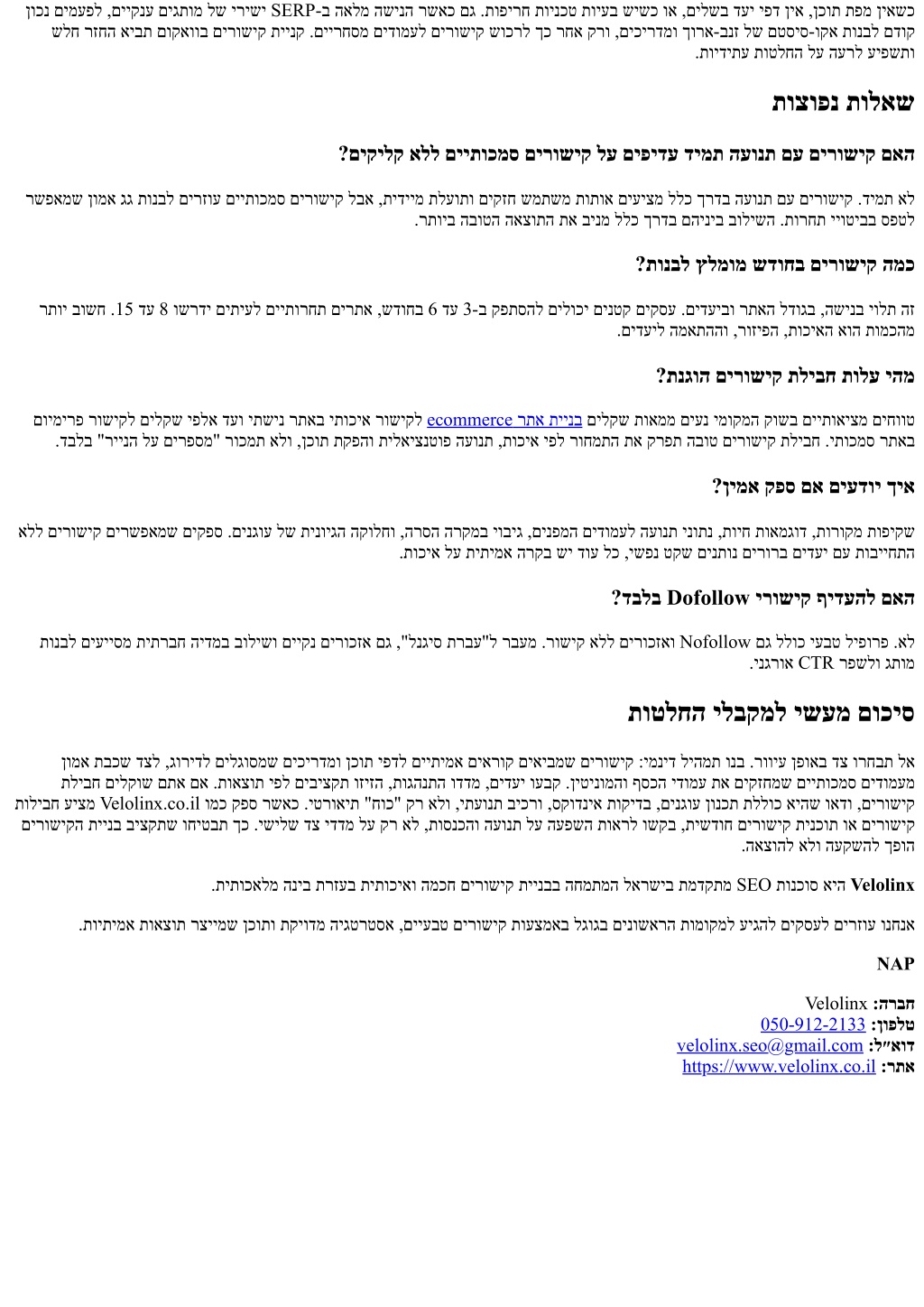 כשאין מפת תוכן, אין דפי יעד בשלים, או כשיש בעיות טכניות חריפות. גם כאשר הנישה מלאה ב-SERP ישירי של מותגים ענקיים, לפעמים נכון קודם לבנות אקו-סיסטם של זנב-ארוך ומדריכים, ורק אחר כך לרכוש קישורים לעמודים מסחריים. קניית קישורים בוואקום תביא החזר חלש ותשפיע לרעה על החלטות עתידיות.

שאלות נפוצות

האם קישורים עם תנועה תמיד עדיפים על קישורים סמכותיים ללא קליקים?

לא תמיד. קישורים עם תנועה בדרך כלל מציעים אותות משתמש חזקים ותועלת מיידית, אבל קישורים סמכותיים עוזרים לבנות גג אמון שמאפשר לטפס בביטויי תחרות. השילוב ביניהם בדרך כלל מניב את התוצאה הטובה ביותר.

כמה קישורים בחודש מומלץ לבנות?

זה תלוי בנישה, בגודל האתר וביעדים. עסקים קטנים יכולים להסתפק ב-3 עד 6 בחודש, אתרים תחרותיים לעיתים ידרשו 8 עד 15. חשוב יותר מהכמות הוא האיכות, הפיזור, וההתאמה ליעדים.

מהי עלות חבילת קישורים הוגנת?

טווחים מציאותיים בשוק המקומי נעים ממאות שקלים בניית אתר ecommerce לקישור איכותי באתר נישתי ועד אלפי שקלים לקישור פרימיום באתר סמכותי. חבילת קישורים טובה תפרק את התמחור לפי איכות, תנועה פוטנציאלית והפקת תוכן, ולא תמכור "מספרים על הנייר" בלבד.

איך יודעים אם ספק אמין?

שקיפות מקורות, דוגמאות חיות, נתוני תנועה לעמודים המפנים, גיבוי במקרה הסרה, וחלוקה הגיונית של עוגנים. ספקים שמאפשרים קישורים ללא התחייבות עם יעדים ברורים נותנים שקט נפשי, כל עוד יש בקרה אמיתית על איכות.

האם להעדיף קישורי Dofollow בלבד?

לא. פרופיל טבעי כולל גם Nofollow ואזכורים ללא קישור. מעבר ל"עברת סיגנל", גם אזכורים נקיים ושילוב במדיה חברתית מסייעים לבנות מותג ולשפר CTR אורגני.

סיכום מעשי למקבלי החלטות

אל תבחרו צד באופן עיוור. בנו תמהיל דינמי: קישורים שמביאים קוראים אמיתיים לדפי תוכן ומדריכים שמסוגלים לדירוג, לצד שכבת אמון מעמודים סמכותיים שמחזקים את עמודי הכסף והמוניטין. קבעו יעדים, מדדו התנהגות, הזיזו תקציבים לפי תוצאות. אם אתם שוקלים חבילת קישורים, ודאו שהיא כוללת תכנון עוגנים, בדיקות אינדוקס, ורכיב תנועתי, ולא רק "כוח" תיאורטי. כאשר ספק כמו Velolinx.co.il מציע חבילות קישורים או תוכנית קישורים חודשית, בקשו לראות השפעה על תנועה והכנסות, לא רק על מדדי צד שלישי. כך תבטיחו שתקציב בניית הקישורים הופך להשקעה ולא להוצאה.

Velolinx היא סוכנות SEO מתקדמת בישראל המתמחה בבניית קישורים חכמה ואיכותית בעזרת בינה מלאכותית.

אנחנו עוזרים לעסקים להגיע למקומות הראשונים בגוגל באמצעות קישורים טבעיים, אסטרטגיה מדויקת ותוכן שמייצר תוצאות אמיתיות.

NAP

חברה: Velolinx
טלפון: 050-912-2133
דוא״ל: velolinx.seo@gmail.com
אתר: https://www.velolinx.co.il